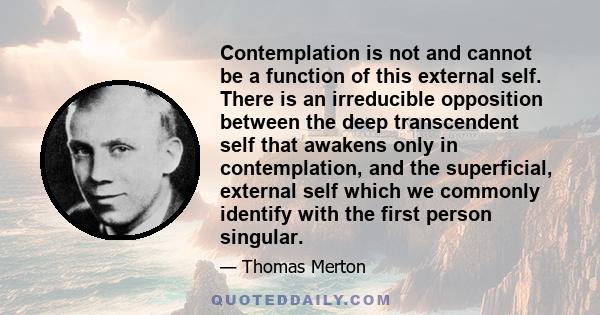 Contemplation is not and cannot be a function of this external self. There is an irreducible opposition between the deep transcendent self that awakens only in contemplation, and the superficial, external self which we commonly identify with the first person singular.

— Thomas Merton

QUOTEDDAILY.COM